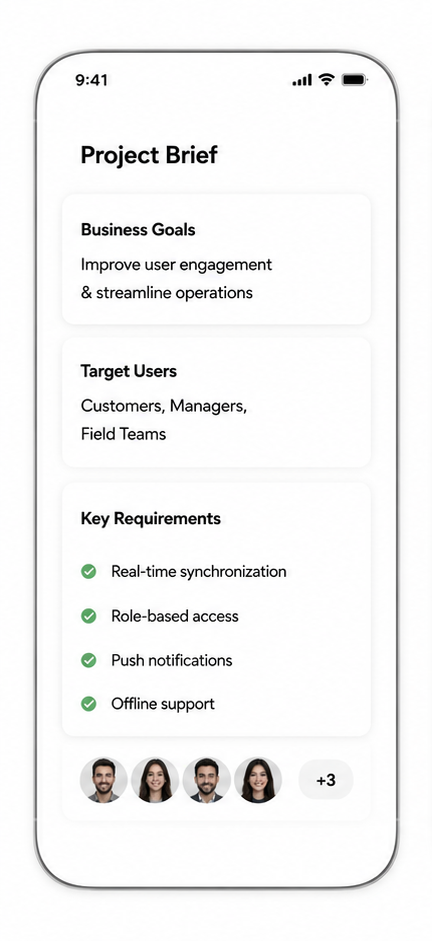 9:41

Project Brief

Business Goals

Improve user engagement & streamline operations

Target Users

Customers, Managers, Field Teams

Key Requirements

Real-time synchronization

Role-based access

Push notifications

Offline support

+3